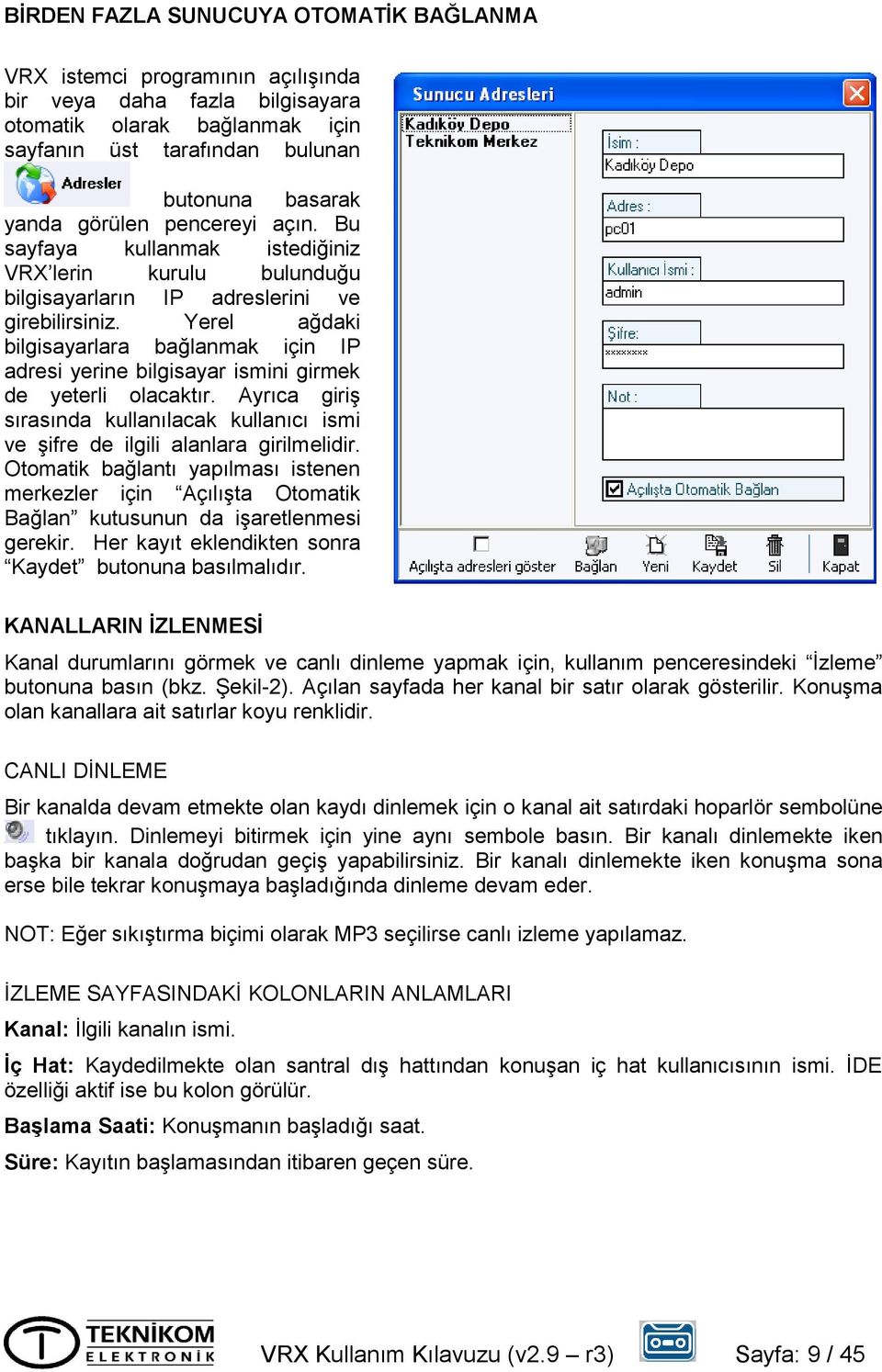 BİRDEN FAZLA SUNUCUYA OTOMATİK BAĞLANMA

VRX istemci programının açılışında bir veya daha fazla bilgisayara otomatik olarak bağlanmak için sayfanın üst tarafından bulunan Adresler butonuna basarak yanda görülen pencereyi açın. Bu sayfaya kullanmak istediğiniz VRX'lerin kurulu bulunduğu bilgisayarların IP adreslerini ve girebilirsiniz. Yerel ağdaki bilgisayarlara bağlanmak için IP adresi yerine bilgisayar ismini girmek de yeterli olacaktır. Ayrıca giriş sırasında kullanılacak kullanıcı ismi ve şifre de ilgili alanlara girilmelidir. Otomatik bağlantı yapılması istenen merkezler için "Açılışta Otomatik Bağlan" kutusunun da işaretlenmesi gerekir. Her kayıt eklendikten sonra "Kaydet" butonuna basılmalıdır.

Sunucu Adresleri
Kadıköy Depo
Teknikom Merkez
İsim :
Kadıköy Depo
Adres :
pc01
Kullanıcı İsmi :
admin
Şifre:
xxxxxxxx
Not :
Açılışta Otomatik Bağlan
Açılışta adresleri göster
Bağlan
Yeni
Kaydet
Sil
Kapat

KANALLARIN İZLENMESİ

Kanal durumlarını görmek ve canlı dinleme yapmak için, kullanım penceresindeki "İzleme" butonuna basın (bkz. Şekil-2). Açılan sayfada her kanal bir satır olarak gösterilir. Konuşma olan kanallara ait satırlar koyu renklidir.

CANLI DİNLEME

Bir kanalda devam etmekte olan kaydı dinlemek için o kanal ait satırdaki hoparlör sembolüne tıklayın. Dinlemeyi bitirmek için yine aynı sembole basın. Bir kanalı dinlemekte iken başka bir kanala doğrudan geçiş yapabilirsiniz. Bir kanalı dinlemekte iken konuşma sona erse bile tekrar konuşmaya başladığında dinleme devam eder.

NOT: Eğer sıkıştırma biçimi olarak MP3 seçilirse canlı izleme yapılamaz.

İZLEME SAYFASINDAKİ KOLONLARIN ANLAMLARI

Kanal: İlgili kanalın ismi.

İç Hat: Kaydedilmekte olan santral dış hattından konuşan iç hat kullanıcısının ismi. İDE özelliği aktif ise bu kolon görülür.

Başlama Saati: Konuşmanın başladığı saat.

Süre: Kayıtın başlamasından itibaren geçen süre.

TEKNİKOM ELEKTRONİK
VRX Kullanım Kılavuzu (v2.9 – r3)
Sayfa: 9 / 45